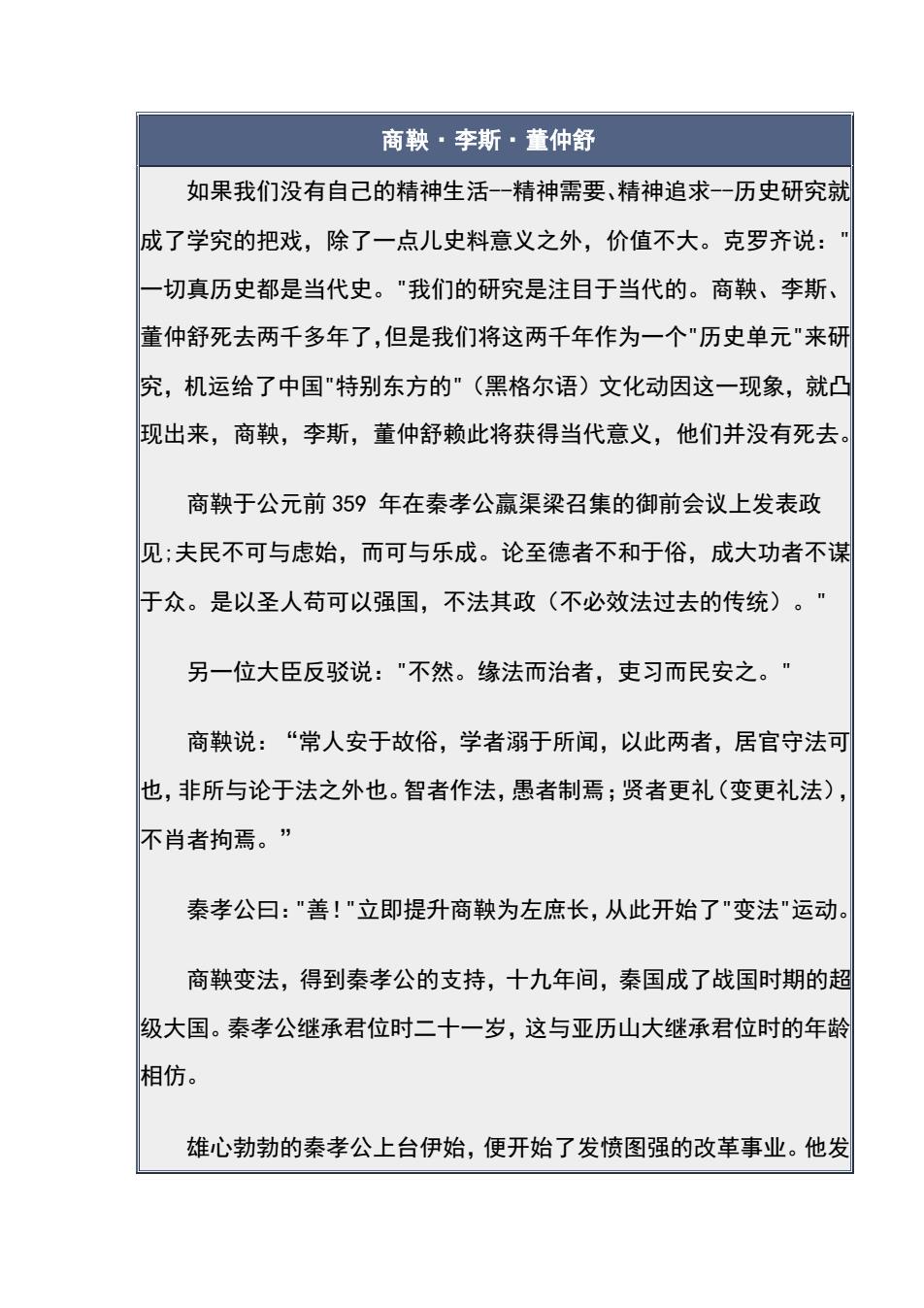 商鞅·李斯·董仲舒

如果我们没有自己的精神生活--精神需要、精神追求--历史研究就成了学究的把戏，除了一点儿史料意义之外，价值不大。克罗齐说："一切真历史都是当代史。"我们的研究是注目于当代的。商鞅、李斯、董仲舒死去两千多年了,但是我们将这两千年作为一个"历史单元"来研究，机运给了中国"特别东方的"（黑格尔语）文化动因这一现象，就凸现出来，商鞅，李斯，董仲舒赖此将获得当代意义，他们并没有死去。

商鞅于公元前 359 年在秦孝公嬴渠梁召集的御前会议上发表政见;夫民不可与虑始，而可与乐成。论至德者不和于俗，成大功者不谋于众。是以圣人苟可以强国，不法其政（不必效法过去的传统）。"

另一位大臣反驳说："不然。缘法而治者，吏习而民安之。"

商鞅说：“常人安于故俗，学者溺于所闻，以此两者，居官守法可也,非所与论于法之外也。智者作法,愚者制焉;贤者更礼(变更礼法),不肖者拘焉。”

秦孝公曰:"善!"立即提升商鞅为左庶长,从此开始了"变法"运动。

商鞅变法，得到秦孝公的支持，十九年间，秦国成了战国时期的超级大国。秦孝公继承君位时二十一岁，这与亚历山大继承君位时的年龄相仿。

雄心勃勃的秦孝公上台伊始，便开始了发愤图强的改革事业。他发